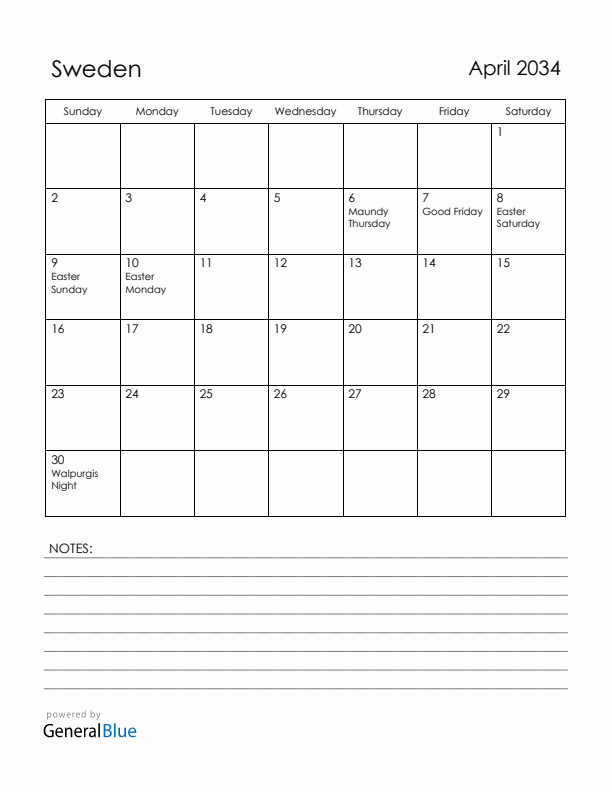 Sweden

April 2034

| Sunday | Monday | Tuesday | Wednesday | Thursday | Friday | Saturday |
|---|---|---|---|---|---|---|
| | | | | | | 1 |
| 2 | 3 | 4 | 5 | 6 Maundy Thursday | 7 Good Friday | 8 Easter Saturday |
| 9 Easter Sunday | 10 Easter Monday | 11 | 12 | 13 | 14 | 15 |
| 16 | 17 | 18 | 19 | 20 | 21 | 22 |
| 23 | 24 | 25 | 26 | 27 | 28 | 29 |
| 30 Walpurgis Night | | | | | | |

NOTES:

powered by
GeneralBlue